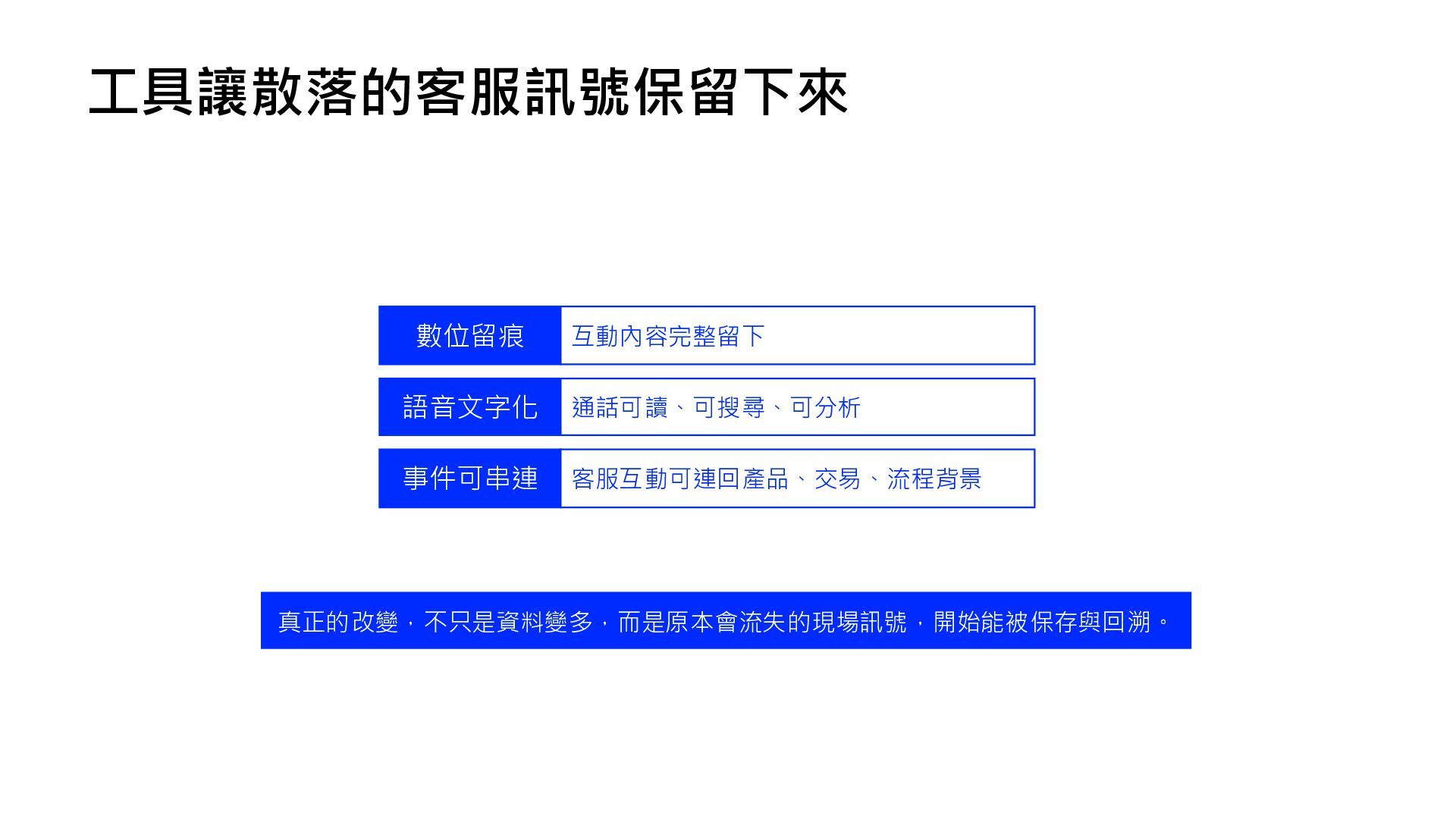 工具讓散落的客服訊號保留下來

數位留痕 互動內容完整留下

語音文字化 通話可讀、可搜尋、可分析

事件可串連 客服互動可連回產品、交易、流程背景

真正的改變，不只是資料變多，而是原本會流失的現場訊號，開始能被保存與回溯。